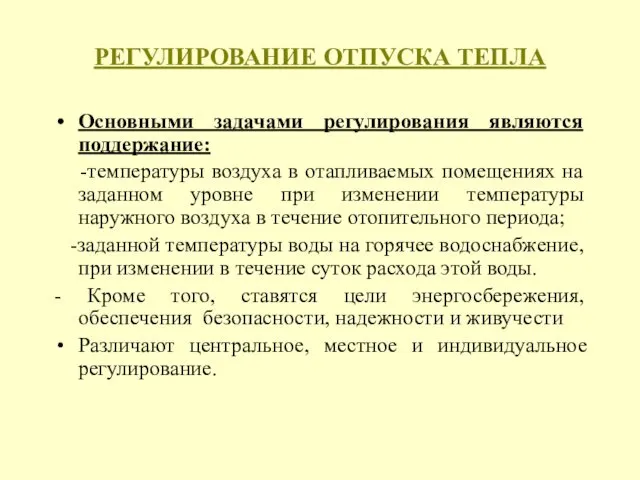 РЕГУЛИРОВАНИЕ ОТПУСКА ТЕПЛА

• Основными задачами регулирования являются поддержание:

-температуры воздуха в отапливаемых помещениях на заданном уровне при изменении температуры наружного воздуха в течение отопительного периода;

-заданной температуры воды на горячее водоснабжение, при изменении в течение суток расхода этой воды.

- Кроме того, ставятся цели энергосбережения, обеспечения безопасности, надежности и живучести

• Различают центральное, местное и индивидуальное регулирование.